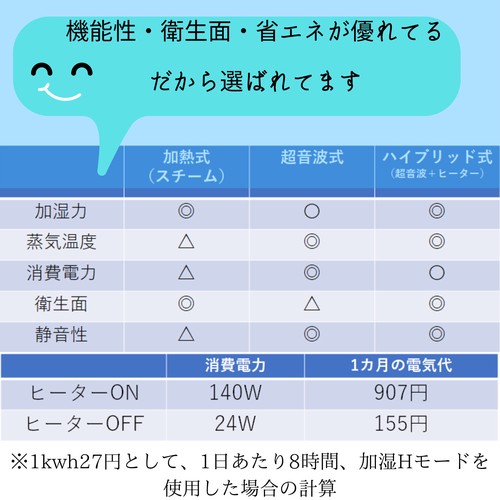 機能性・衛生面・省エネが優れてる

だから選ばれてます

| | 加熱式（スチーム） | 超音波式 | ハイブリッド式（超音波＋ヒーター） |
|---|---|---|---|
| 加湿力 | ◎ | ○ | ◎ |
| 蒸気温度 | △ | ◎ | ◎ |
| 消費電力 | △ | ◎ | ○ |
| 衛生面 | ◎ | △ | ◎ |
| 静音性 | △ | ◎ | ◎ |

| | 消費電力 | 1カ月の電気代 |
|---|---|---|
| ヒーターON | 140W | 907円 |
| ヒーターOFF | 24W | 155円 |

※1kwh27円として、1日あたり8時間、加湿Hモードを使用した場合の計算